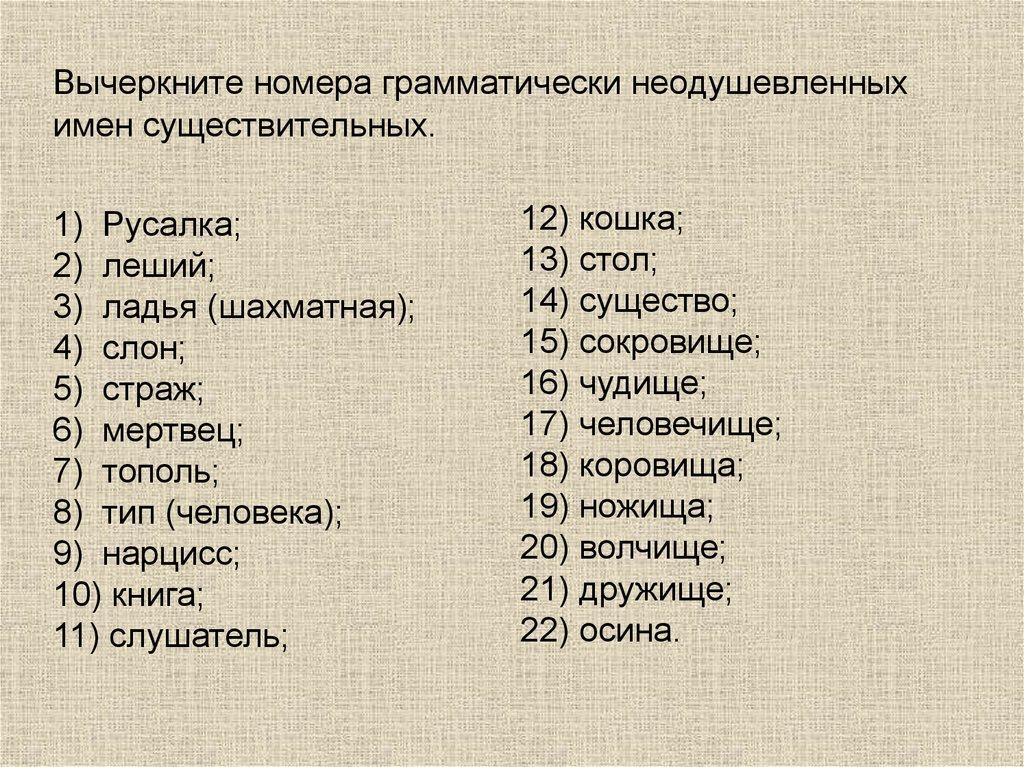 Вычеркните номера грамматически неодушевленных имен существительных.

1) Русалка;
2) леший;
3) ладья (шахматная);
4) слон;
5) страж;
6) мертвец;
7) тополь;
8) тип (человека);
9) нарцисс;
10) книга;
11) слушатель;

12) кошка;
13) стол;
14) существо;
15) сокровище;
16) чудище;
17) человечище;
18) коровища;
19) ножища;
20) волчище;
21) дружище;
22) осина.